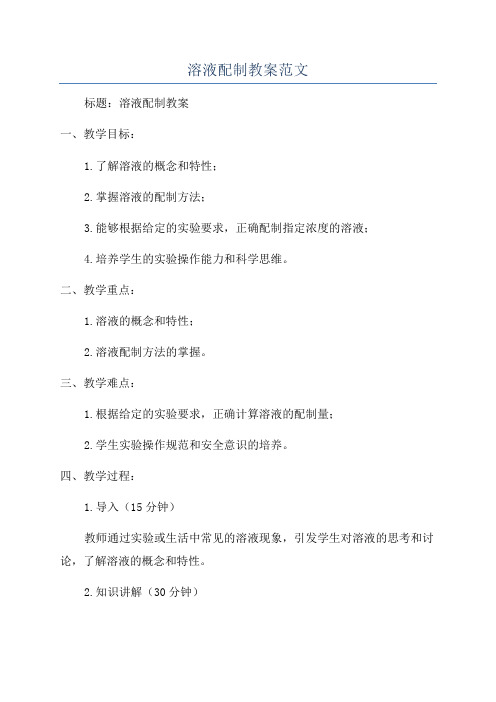 溶液配制教案范文

标题：溶液配制教案

一、教学目标：

1.了解溶液的概念和特性；

2.掌握溶液的配制方法；

3.能够根据给定的实验要求，正确配制指定浓度的溶液；

4.培养学生的实验操作能力和科学思维。

二、教学重点：

1.溶液的概念和特性；

2.溶液配制方法的掌握。

三、教学难点：

1.根据给定的实验要求，正确计算溶液的配制量；

2.学生实验操作规范和安全意识的培养。

四、教学过程：

1.导入（15分钟）

教师通过实验或生活中常见的溶液现象，引发学生对溶液的思考和讨论，了解溶液的概念和特性。

2.知识讲解（30分钟）